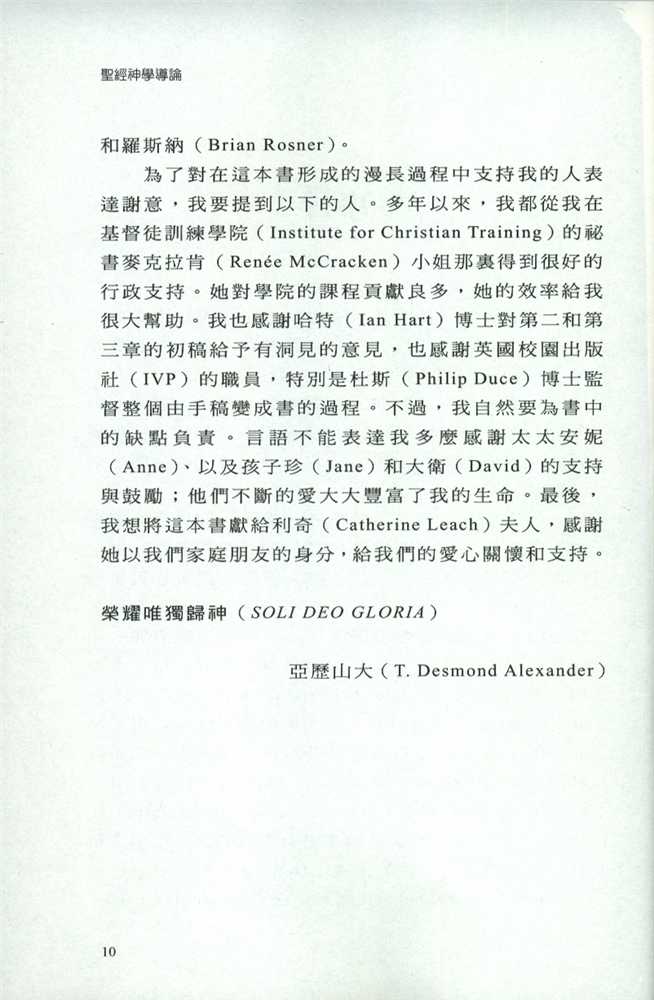 聖經神學導論

和羅斯納（Brian Rosner）。

為了對在這本書形成的漫長過程中支持我的人表達謝意，我要提到以下的人。多年以來，我都從我在基督徒訓練學院（Institute for Christian Training）的祕書麥克拉肯（Renée McCracken）小姐那裏得到很好的行政支持。她對學院的課程貢獻良多，她的效率給我很大幫助。我也感謝哈特（Ian Hart）博士對第二和第三章的初稿給予有洞見的意見，也感謝英國校園出版社（IVP）的職員，特別是杜斯（Philip Duce）博士監督整個由手稿變成書的過程。不過，我自然要為書中的缺點負責。言語不能表達我多麼感謝太太安妮（Anne）、以及孩子珍（Jane）和大衛（David）的支持與鼓勵；他們不斷的愛大大豐富了我的生命。最後，我想將這本書獻給利奇（Catherine Leach）夫人，感謝她以我們家庭朋友的身分，給我們的愛心關懷和支持。

榮耀唯獨歸神（SOLI DEO GLORIA）

亞歷山大（T. Desmond Alexander）

10